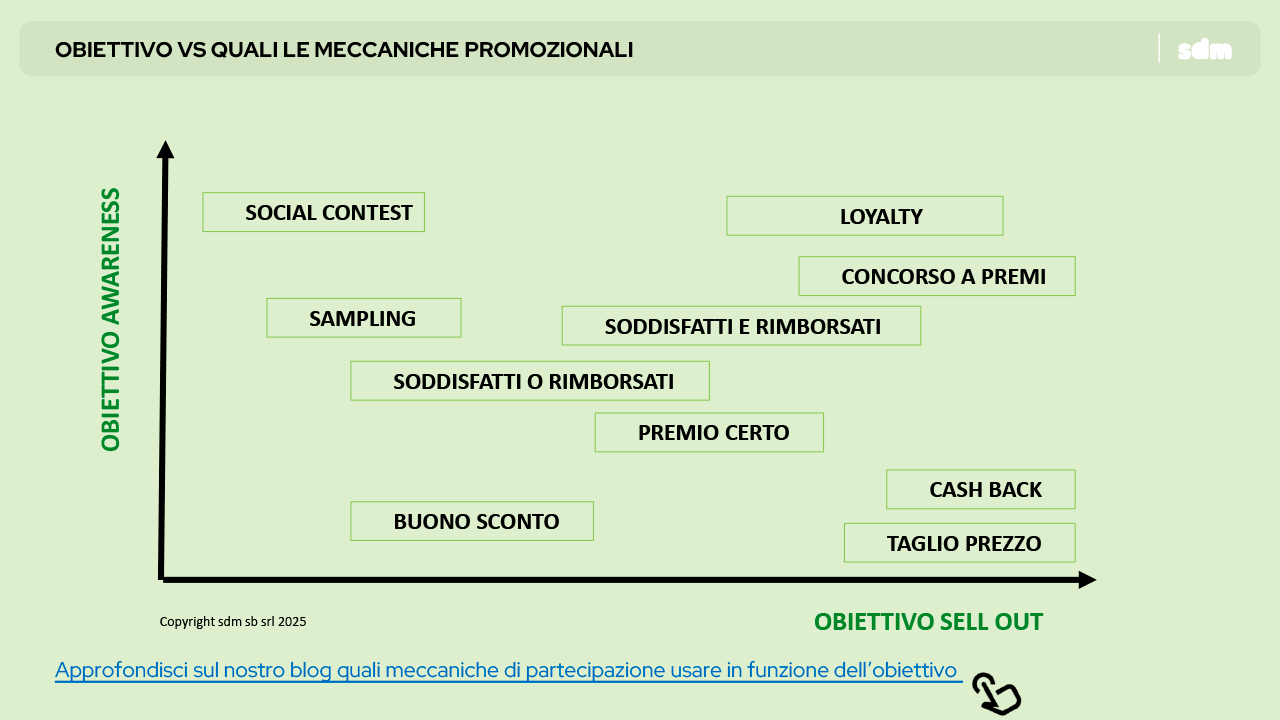 OBIETTIVO VS QUALI LE MECCANICHE PROMOZIONALI

sdm

OBIETTIVO AWARENESS

SOCIAL CONTEST

LOYALTY

CONCORSO A PREMI

SAMPLING

SODDISFATTI E RIMBORSATI

SODDISFATTI O RIMBORSATI

PREMIO CERTO

CASH BACK

BUONO SCONTO

TAGLIO PREZZO

Copyright sdm sb srl 2025

OBIETTIVO SELL OUT

Approfondisci sul nostro blog quali meccaniche di partecipazione usare in funzione dell'obiettivo